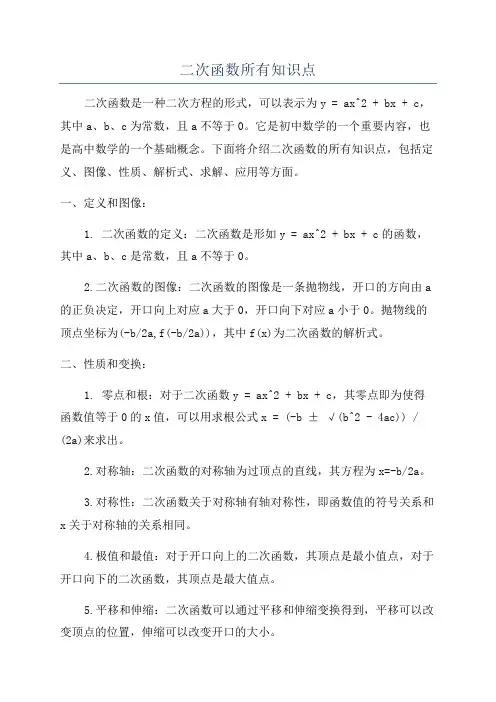 二次函数所有知识点

二次函数是一种二次方程的形式，可以表示为 y = ax^2 + bx + c，其中 a、b、c 为常数，且 a 不等于 0。它是初中数学的一个重要内容，也是高中数学的一个基础概念。下面将介绍二次函数的所有知识点，包括定义、图像、性质、解析式、求解、应用等方面。

一、定义和图像：

1. 二次函数的定义：二次函数是形如 y = ax^2 + bx + c 的函数，其中 a、b、c 是常数，且 a 不等于 0。

2.二次函数的图像：二次函数的图像是一条抛物线，开口的方向由 a 的正负决定，开口向上对应 a 大于 0，开口向下对应 a 小于 0。抛物线的顶点坐标为(-b/2a,f(-b/2a))，其中 f(x)为二次函数的解析式。

二、性质和变换：

1. 零点和根：对于二次函数 y = ax^2 + bx + c，其零点即为使得函数值等于 0 的 x 值，可以用求根公式 x = (-b ± √(b^2 - 4ac)) / (2a)来求出。

2.对称轴：二次函数的对称轴为过顶点的直线，其方程为 x=-b/2a。

3.对称性：二次函数关于对称轴有轴对称性，即函数值的符号关系和 x 关于对称轴的关系相同。

4.极值和最值：对于开口向上的二次函数，其顶点是最小值点，对于开口向下的二次函数，其顶点是最大值点。

5.平移和伸缩：二次函数可以通过平移和伸缩变换得到，平移可以改变顶点的位置，伸缩可以改变开口的大小。